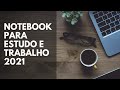 NOTEBOOK
PARA
ESTUDO E
TRABALHO
2021